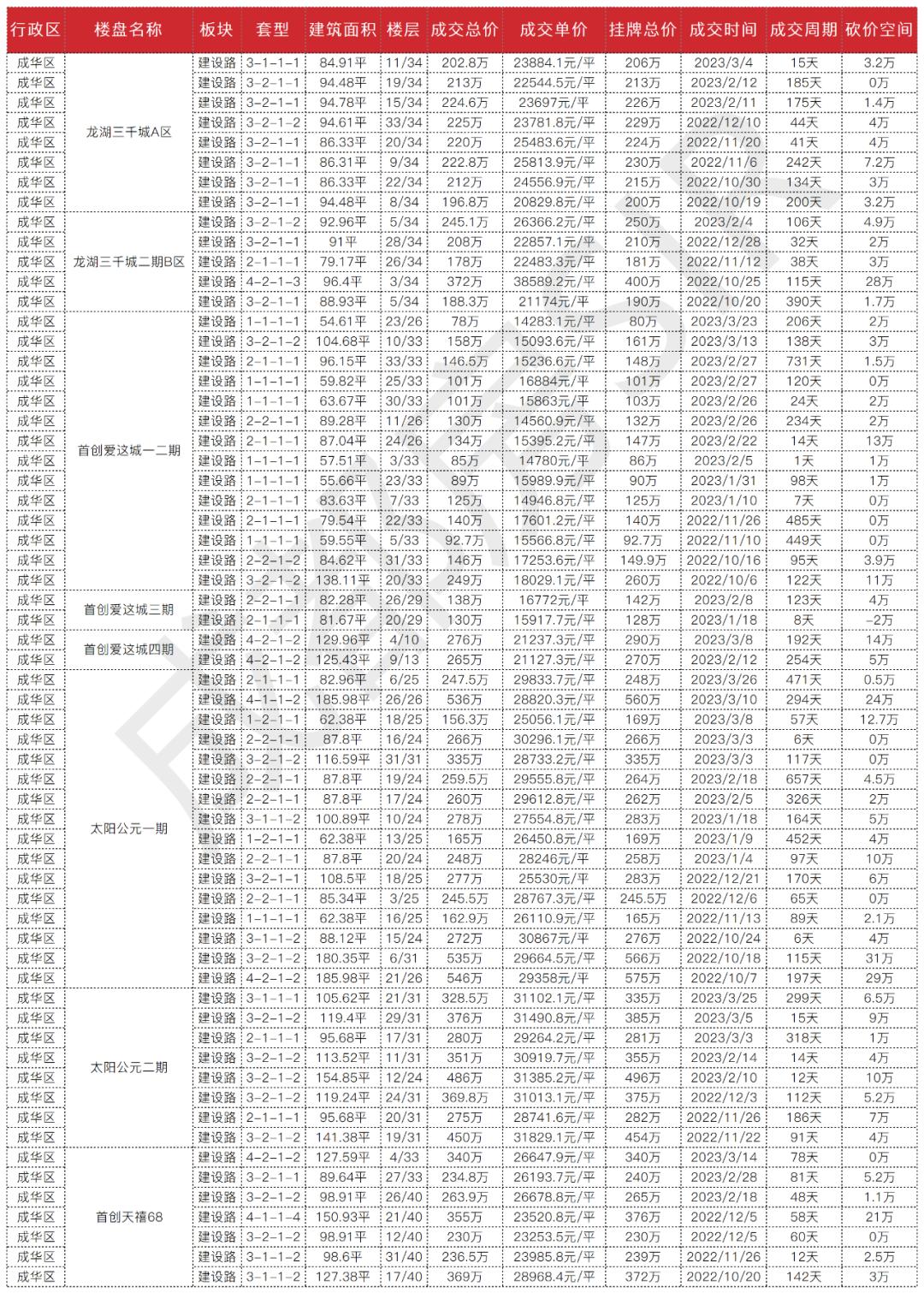 | 行政区 | 楼盘名称 | 板块 | 套型 | 建筑面积 | 楼层 | 成交总价 | 成交单价 | 挂牌总价 | 成交时间 | 成交周期 | 砍价空间 |
|---|---|---|---|---|---|---|---|---|---|---|---|
| 成华区 | 龙湖三千城A区 | 建设路 | 3-1-1-1 | 84.91平 | 11/34 | 202.8万 | 23884.1元/平 | 206万 | 2023/3/4 | 15天 | 3.2万 |
| 成华区 | | 建设路 | 3-2-1-1 | 94.48平 | 19/34 | 213万 | 22544.5元/平 | 213万 | 2023/2/12 | 185天 | 0万 |
| 成华区 | | 建设路 | 3-2-1-1 | 94.78平 | 15/34 | 224.6万 | 23697元/平 | 226万 | 2023/2/11 | 175天 | 1.4万 |
| 成华区 | | 建设路 | 3-2-1-2 | 94.61平 | 33/34 | 225万 | 23781.8元/平 | 229万 | 2022/12/10 | 44天 | 4万 |
| 成华区 | | 建设路 | 3-2-1-1 | 86.33平 | 20/34 | 220万 | 25483.6元/平 | 224万 | 2022/11/20 | 41天 | 4万 |
| 成华区 | | 建设路 | 3-2-1-1 | 86.31平 | 9/34 | 222.8万 | 25813.9元/平 | 230万 | 2022/11/6 | 242天 | 7.2万 |
| 成华区 | | 建设路 | 3-2-1-1 | 86.33平 | 22/34 | 212万 | 24556.9元/平 | 215万 | 2022/10/30 | 134天 | 3万 |
| 成华区 | | 建设路 | 3-2-1-1 | 94.48平 | 8/34 | 196.8万 | 20829.8元/平 | 200万 | 2022/10/19 | 200天 | 3.2万 |
| 成华区 | 龙湖三千城二期B区 | 建设路 | 3-2-1-2 | 92.96平 | 5/34 | 245.1万 | 26366.2元/平 | 250万 | 2023/2/4 | 106天 | 4.9万 |
| 成华区 | | 建设路 | 3-2-1-1 | 91平 | 28/34 | 208万 | 22857.1元/平 | 210万 | 2022/12/28 | 32天 | 2万 |
| 成华区 | | 建设路 | 2-1-1-1 | 79.17平 | 26/34 | 178万 | 22483.3元/平 | 181万 | 2022/11/12 | 38天 | 3万 |
| 成华区 | | 建设路 | 4-2-1-3 | 96.4平 | 3/34 | 372万 | 38589.2元/平 | 400万 | 2022/10/25 | 115天 | 28万 |
| 成华区 | | 建设路 | 3-2-1-1 | 88.93平 | 5/34 | 188.3万 | 21174元/平 | 190万 | 2022/10/20 | 390天 | 1.7万 |
| 成华区 | 首创爱这城一二期 | 建设路 | 1-1-1-1 | 54.61平 | 23/26 | 78万 | 14283.1元/平 | 80万 | 2023/3/23 | 206天 | 2万 |
| 成华区 | | 建设路 | 3-2-1-2 | 104.68平 | 10/33 | 158万 | 15093.6元/平 | 161万 | 2023/3/13 | 138天 | 3万 |
| 成华区 | | 建设路 | 2-1-1-1 | 96.15平 | 33/33 | 146.5万 | 15236.6元/平 | 148万 | 2023/2/27 | 731天 | 1.5万 |
| 成华区 | | 建设路 | 1-1-1-1 | 59.82平 | 25/33 | 101万 | 16884元/平 | 101万 | 2023/2/27 | 120天 | 0万 |
| 成华区 | | 建设路 | 1-1-1-1 | 63.67平 | 30/33 | 101万 | 15863元/平 | 103万 | 2023/2/26 | 24天 | 2万 |
| 成华区 | | 建设路 | 2-2-1-1 | 89.28平 | 11/26 | 130万 | 14560.9元/平 | 132万 | 2023/2/26 | 234天 | 2万 |
| 成华区 | | 建设路 | 2-1-1-1 | 87.04平 | 24/26 | 134万 | 15395.2元/平 | 147万 | 2023/2/22 | 14天 | 13万 |
| 成华区 | | 建设路 | 1-1-1-1 | 57.51平 | 3/33 | 85万 | 14780元/平 | 86万 | 2023/2/5 | 1天 | 1万 |
| 成华区 | | 建设路 | 1-1-1-1 | 55.66平 | 23/33 | 89万 | 15989.9元/平 | 90万 | 2023/1/31 | 98天 | 1万 |
| 成华区 | | 建设路 | 2-1-1-1 | 83.63平 | 7/33 | 125万 | 14946.8元/平 | 125万 | 2023/1/10 | 7天 | 0万 |
| 成华区 | | 建设路 | 2-1-1-1 | 79.54平 | 22/33 | 140万 | 17601.2元/平 | 140万 | 2022/11/26 | 485天 | 0万 |
| 成华区 | | 建设路 | 1-1-1-1 | 59.55平 | 5/33 | 92.7万 | 15566.8元/平 | 92.7万 | 2022/11/10 | 449天 | 0万 |
| 成华区 | | 建设路 | 2-2-1-2 | 84.62平 | 31/33 | 146万 | 17253.6元/平 | 149.9万 | 2022/10/16 | 95天 | 3.9万 |
| 成华区 | | 建设路 | 3-2-1-2 | 138.11平 | 20/33 | 249万 | 18029.1元/平 | 260万 | 2022/10/6 | 122天 | 11万 |
| 成华区 | 首创爱这城三期 | 建设路 | 2-2-1-1 | 82.28平 | 26/29 | 138万 | 16772元/平 | 142万 | 2023/2/8 | 123天 | 4万 |
| 成华区 | | 建设路 | 2-1-1-1 | 81.67平 | 20/29 | 130万 | 15917.7元/平 | 128万 | 2023/1/18 | 8天 | -2万 |
| 成华区 | 首创爱这城四期 | 建设路 | 4-2-1-2 | 129.96平 | 4/10 | 276万 | 21237.3元/平 | 290万 | 2023/3/8 | 192天 | 14万 |
| 成华区 | | 建设路 | 4-2-1-2 | 125.43平 | 9/13 | 265万 | 21127.3元/平 | 270万 | 2023/2/12 | 254天 | 5万 |
| 成华区 | 太阳公元一期 | 建设路 | 2-1-1-1 | 82.96平 | 6/25 | 247.5万 | 29833.7元/平 | 248万 | 2023/3/26 | 471天 | 0.5万 |
| 成华区 | | 建设路 | 4-1-1-2 | 185.98平 | 26/26 | 536万 | 28820.3元/平 | 560万 | 2023/3/10 | 294天 | 24万 |
| 成华区 | | 建设路 | 1-2-1-1 | 62.38平 | 18/25 | 156.3万 | 25056.1元/平 | 169万 | 2023/3/8 | 57天 | 12.7万 |
| 成华区 | | 建设路 | 2-2-1-1 | 87.8平 | 16/24 | 266万 | 30296.1元/平 | 266万 | 2023/3/3 | 6天 | 0万 |
| 成华区 | | 建设路 | 3-2-1-2 | 116.59平 | 31/31 | 335万 | 28733.2元/平 | 335万 | 2023/3/3 | 117天 | 0万 |
| 成华区 | | 建设路 | 2-2-1-1 | 87.8平 | 19/24 | 259.5万 | 29555.8元/平 | 264万 | 2023/2/18 | 657天 | 4.5万 |
| 成华区 | | 建设路 | 2-2-1-1 | 87.8平 | 17/24 | 260万 | 29612.8元/平 | 262万 | 2023/2/5 | 326天 | 2万 |
| 成华区 | | 建设路 | 3-1-1-2 | 100.89平 | 10/24 | 278万 | 27554.8元/平 | 283万 | 2023/1/18 | 164天 | 5万 |
| 成华区 | | 建设路 | 1-2-1-1 | 62.38平 | 13/25 | 165万 | 26450.8元/平 | 169万 | 2023/1/9 | 452天 | 4万 |
| 成华区 | | 建设路 | 2-2-1-1 | 87.8平 | 20/24 | 248万 | 28246元/平 | 258万 | 2023/1/4 | 97天 | 10万 |
| 成华区 | | 建设路 | 3-2-1-1 | 108.5平 | 18/25 | 277万 | 25530元/平 | 283万 | 2022/12/21 | 170天 | 6万 |
| 成华区 | | 建设路 | 2-2-1-1 | 85.34平 | 3/25 | 245.5万 | 28767.3元/平 | 245.5万 | 2022/12/6 | 65天 | 0万 |
| 成华区 | | 建设路 | 1-1-1-1 | 62.38平 | 16/25 | 162.9万 | 26110.9元/平 | 165万 | 2022/11/13 | 89天 | 2.1万 |
| 成华区 | | 建设路 | 3-1-1-2 | 88.12平 | 15/24 | 272万 | 30867元/平 | 276万 | 2022/10/24 | 6天 | 4万 |
| 成华区 | | 建设路 | 3-2-1-2 | 180.35平 | 6/31 | 535万 | 29664.5元/平 | 566万 | 2022/10/18 | 115天 | 31万 |
| 成华区 | | 建设路 | 4-2-1-2 | 185.98平 | 21/26 | 546万 | 29358元/平 | 575万 | 2022/10/7 | 197天 | 29万 |
| 成华区 | 太阳公元二期 | 建设路 | 3-1-1-1 | 105.62平 | 21/31 | 328.5万 | 31102.1元/平 | 335万 | 2023/3/25 | 299天 | 6.5万 |
| 成华区 | | 建设路 | 3-2-1-2 | 119.4平 | 29/31 | 376万 | 31490.8元/平 | 385万 | 2023/3/5 | 15天 | 9万 |
| 成华区 | | 建设路 | 2-1-1-1 | 95.68平 | 17/31 | 280万 | 29264.2元/平 | 281万 | 2023/3/3 | 318天 | 1万 |
| 成华区 | | 建设路 | 3-2-1-2 | 113.52平 | 11/31 | 351万 | 30919.7元/平 | 355万 | 2023/2/14 | 14天 | 4万 |
| 成华区 | | 建设路 | 3-2-1-2 | 154.85平 | 12/24 | 486万 | 31385.2元/平 | 496万 | 2023/2/10 | 12天 | 10万 |
| 成华区 | | 建设路 | 3-2-1-2 | 119.24平 | 24/31 | 369.8万 | 31013.1元/平 | 375万 | 2022/12/3 | 112天 | 5.2万 |
| 成华区 | | 建设路 | 2-1-1-1 | 95.68平 | 20/31 | 275万 | 28741.6元/平 | 282万 | 2022/11/26 | 186天 | 7万 |
| 成华区 | | 建设路 | 3-2-1-2 | 141.38平 | 19/31 | 450万 | 31829.1元/平 | 454万 | 2022/11/22 | 91天 | 4万 |
| 成华区 | 首创天禧68 | 建设路 | 4-2-1-2 | 127.59平 | 4/33 | 340万 | 26647.9元/平 | 340万 | 2023/3/14 | 78天 | 0万 |
| 成华区 | | 建设路 | 3-2-1-1 | 89.64平 | 27/33 | 234.8万 | 26193.7元/平 | 240万 | 2023/2/28 | 81天 | 5.2万 |
| 成华区 | | 建设路 | 3-2-1-2 | 98.91平 | 26/40 | 263.9万 | 26678.8元/平 | 265万 | 2023/2/18 | 48天 | 1.1万 |
| 成华区 | | 建设路 | 4-1-1-4 | 150.93平 | 21/40 | 355万 | 23520.8元/平 | 376万 | 2022/12/5 | 58天 | 21万 |
| 成华区 | | 建设路 | 3-2-1-2 | 98.91平 | 12/40 | 230万 | 23253.5元/平 | 230万 | 2022/12/5 | 60天 | 0万 |
| 成华区 | | 建设路 | 3-1-1-2 | 98.6平 | 31/40 | 236.5万 | 23985.8元/平 | 239万 | 2022/11/26 | 12天 | 2.5万 |
| 成华区 | | 建设路 | 3-1-1-2 | 127.38平 | 17/40 | 369万 | 28968.4元/平 | 372万 | 2022/10/20 | 142天 | 3万 |